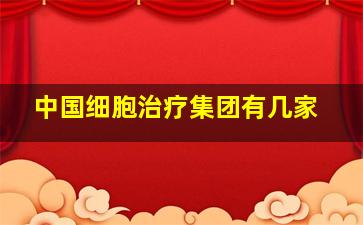 中国细胞治疗集团有几家